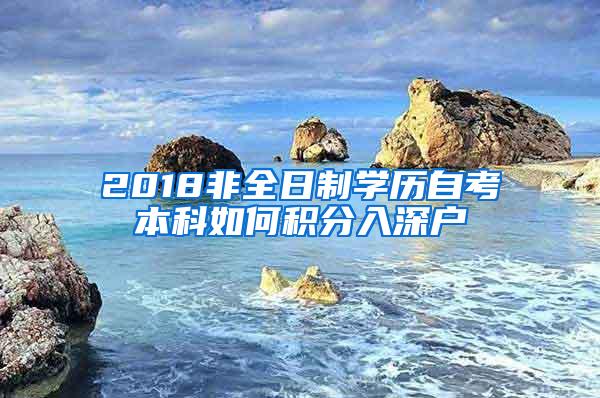 2018非全日制学历自考本科如何积分入深户